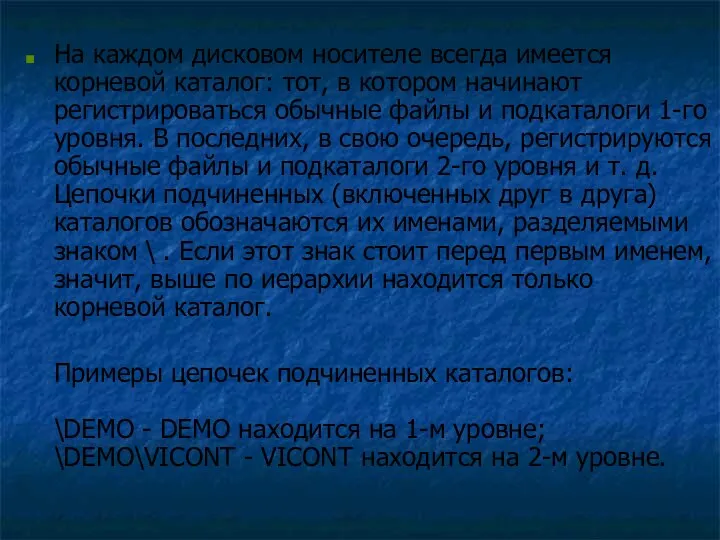 На каждом дисковом носителе всегда имеется корневой каталог: тот, в котором начинают регистрироваться обычные файлы и подкаталоги 1-го уровня. В последних, в свою очередь, регистрируются обычные файлы и подкаталоги 2-го уровня и т. д. Цепочки подчиненных (включенных друг в друга) каталогов обозначаются их именами, разделяемыми знаком \ . Если этот знак стоит перед первым именем, значит, выше по иерархии находится только корневой каталог.

Примеры цепочек подчиненных каталогов:

\DEMO - DEMO находится на 1-м уровне;
\DEMO\VICONT - VICONT находится на 2-м уровне.